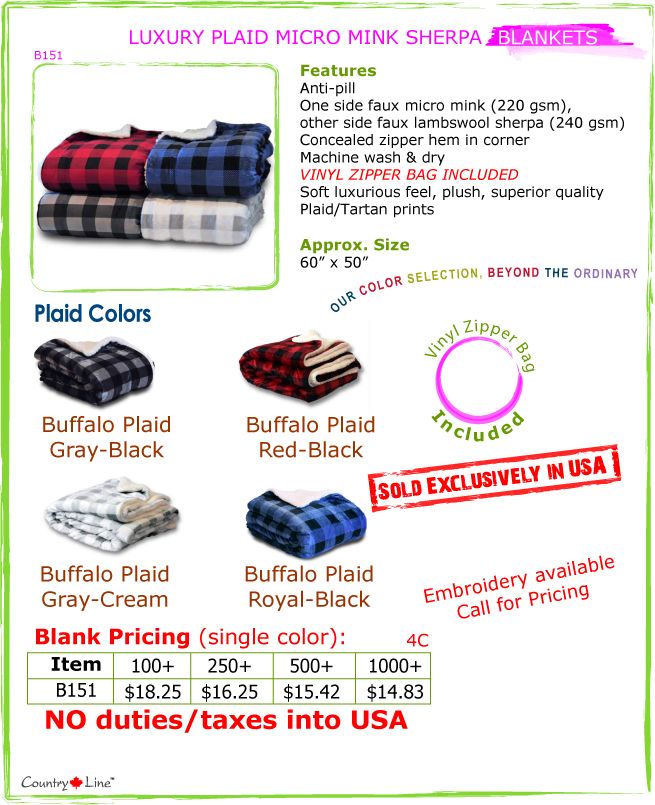 LUXURY PLAID MICRO MINK SHERPA BLANKETS

B151

Features
Anti-pill
One side faux micro mink (220 gsm), other side faux lambswool sherpa (240 gsm)
Concealed zipper hem in corner
Machine wash & dry
VINYL ZIPPER BAG INCLUDED
Soft luxurious feel, plush, superior quality
Plaid/Tartan prints

Approx. Size
60" x 50"

OUR COLOR SELECTION, BEYOND THE ORDINARY

Plaid Colors

Buffalo Plaid Gray-Black

Buffalo Plaid Red-Black

Vinyl Zipper Bag Included

SOLD EXCLUSIVELY IN USA

Buffalo Plaid Gray-Cream

Buffalo Plaid Royal-Black

Embroidery available Call for Pricing

Blank Pricing (single color):

4C

| Item | 100+ | 250+ | 500+ | 1000+ |
|---|---|---|---|---|
| B151 | \$18.25 | \$16.25 | \$15.42 | \$14.83 |

NO duties/taxes into USA

Country Line™